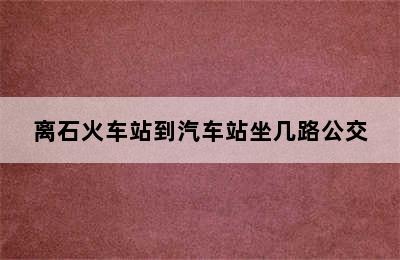 离石火车站到汽车站坐几路公交